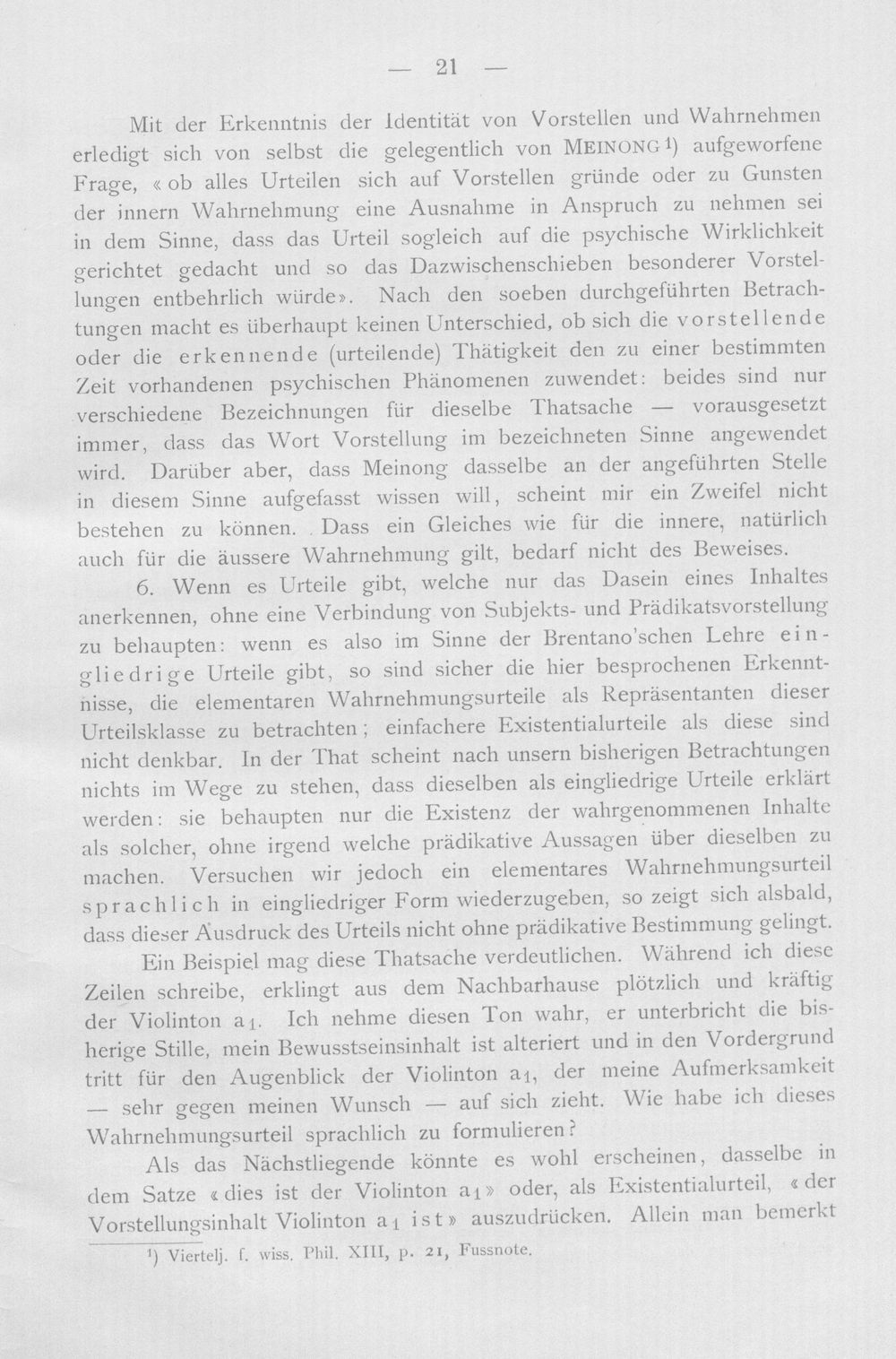 — 21 —

Mit der Erkenntnis der Identität von Vorstellen und Wahrnehmen erledigt sich von selbst die gelegentlich von MEINONG$^{1}$) aufgeworfene Frage, « ob alles Urteilen sich auf Vorstellen gründe oder zu Gunsten der innern Wahrnehmung eine Ausnahme in Anspruch zu nehmen sei in dem Sinne, dass das Urteil sogleich auf die psychische Wirklichkeit gerichtet gedacht und so das Dazwischenschieben besonderer Vorstellungen entbehrlich würde». Nach den soeben durchgeführten Betrachtungen macht es überhaupt keinen Unterschied, ob sich die vorstellende oder die erkennende (urteilende) Thätigkeit den zu einer bestimmten Zeit vorhandenen psychischen Phänomenen zuwendet: beides sind nur verschiedene Bezeichnungen für dieselbe Thatsache — vorausgesetzt immer, dass das Wort Vorstellung im bezeichneten Sinne angewendet wird. Darüber aber, dass Meinong dasselbe an der angeführten Stelle in diesem Sinne aufgefasst wissen will, scheint mir ein Zweifel nicht bestehen zu können. Dass ein Gleiches wie für die innere, natürlich auch für die äussere Wahrnehmung gilt, bedarf nicht des Beweises.

6. Wenn es Urteile gibt, welche nur das Dasein eines Inhaltes anerkennen, ohne eine Verbindung von Subjekts- und Prädikatsvorstellung zu behaupten: wenn es also im Sinne der Brentano'schen Lehre eingliedrige Urteile gibt, so sind sicher die hier besprochenen Erkenntnisse, die elementaren Wahrnehmungsurteile als Repräsentanten dieser Urteilsklasse zu betrachten; einfachere Existentialurteile als diese sind nicht denkbar. In der That scheint nach unsern bisherigen Betrachtungen nichts im Wege zu stehen, dass dieselben als eingliedrige Urteile erklärt werden: sie behaupten nur die Existenz der wahrgenommenen Inhalte als solcher, ohne irgend welche prädikative Aussagen über dieselben zu machen. Versuchen wir jedoch ein elementares Wahrnehmungsurteil sprachlich in eingliedriger Form wiederzugeben, so zeigt sich alsbald, dass dieser Ausdruck des Urteils nicht ohne prädikative Bestimmung gelingt.

Ein Beispiel mag diese Thatsache verdeutlichen. Während ich diese Zeilen schreibe, erklingt aus dem Nachbarhause plötzlich und kräftig der Violinton $a_1$. Ich nehme diesen Ton wahr, er unterbricht die bisherige Stille, mein Bewusstseinsinhalt ist alteriert und in den Vordergrund tritt für den Augenblick der Violinton $a_1$, der meine Aufmerksamkeit — sehr gegen meinen Wunsch — auf sich zieht. Wie habe ich dieses Wahrnehmungsurteil sprachlich zu formulieren?

Als das Nächstliegende könnte es wohl erscheinen, dasselbe in dem Satze « dies ist der Violinton $a_1$» oder, als Existentialurteil, « der Vorstellungsinhalt Violinton $a_1$ ist» auszudrücken. Allein man bemerkt

$^{1}$) Viertelj. f. wiss. Phil. XIII, p. 21, Fussnote.